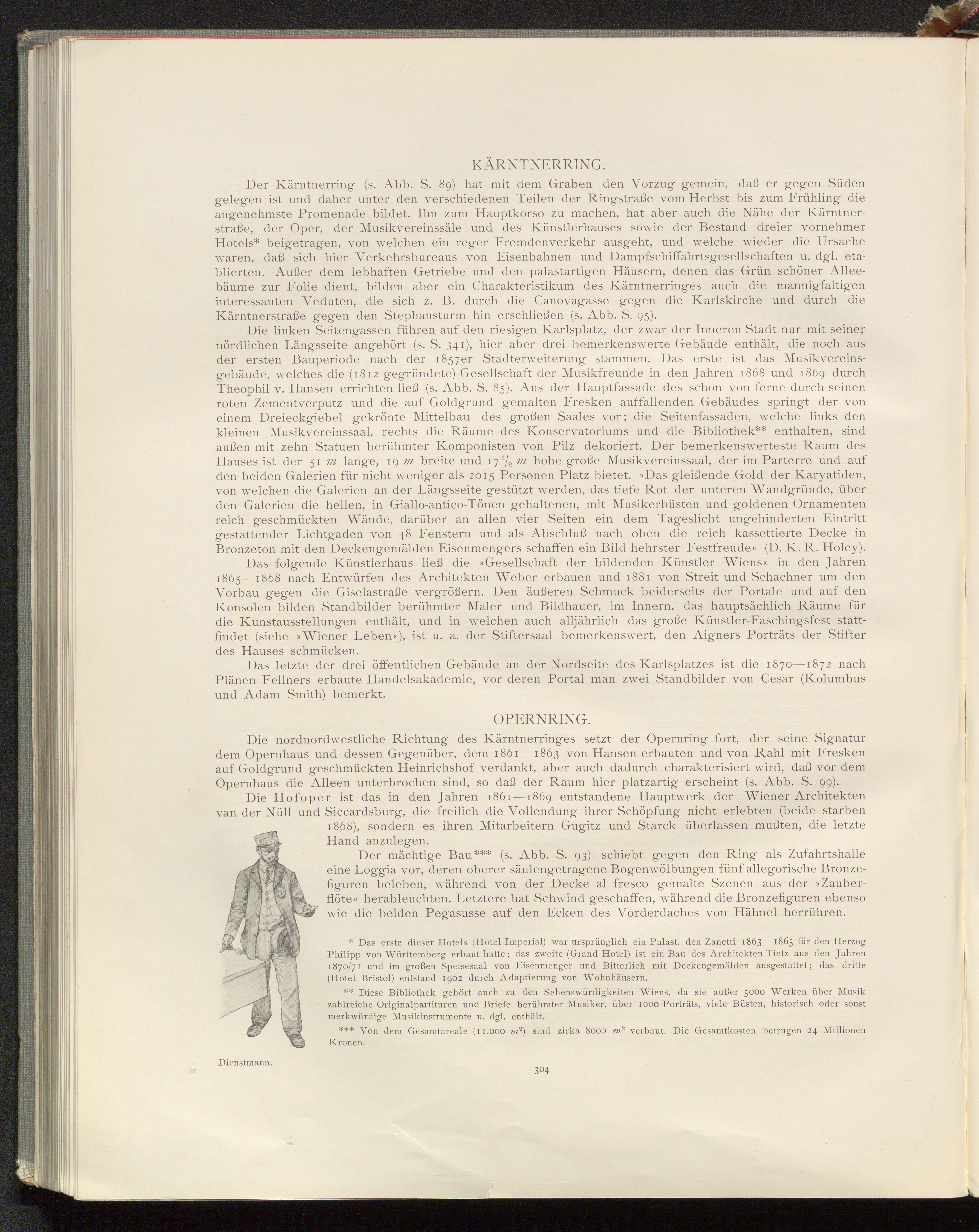 KÄRNTNERRING.

Der Kärntnerring (s. Abb. S. 89) hat mit dem Graben den Vorzug gemein, daß er gegen Süden gelegen ist und daher unter den verschiedenen Teilen der Ringstraße vom Herbst bis zum Frühling die angenehmste Promenade bildet. Ihn zum Hauptkorso zu machen, hat aber auch die Nähe der Kärntnerstraße, der Oper, der Musikvereinssäle und des Künstlerhauses sowie der Bestand dreier vornehmer Hotels* beigetragen, von welchen ein reger Fremdenverkehr ausgeht, und welche wieder die Ursache waren, daß sich hier Verkehrsbureaus von Eisenbahnen und Dampfschiffahrtsgesellschaften u. dgl. etablierten. Außer dem lebhaften Getriebe und den palastartigen Häusern, denen das Grün schöner Alleebäume zur Folie dient, bilden aber ein Charakteristikum des Kärntnerringes auch die mannigfaltigen interessanten Veduten, die sich z. B. durch die Canovagasse gegen die Karlskirche und durch die Kärntnerstraße gegen den Stephansturm hin erschließen (s. Abb. S. 95).

Die linken Seitengassen führen auf den riesigen Karlsplatz, der zwar der Inneren Stadt nur mit seiner nördlichen Längsseite angehört (s. S. 341), hier aber drei bemerkenswerte Gebäude enthält, die noch aus der ersten Bauperiode nach der 1857er Stadterweiterung stammen. Das erste ist das Musikvereinsgebäude, welches die (1812 gegründete) Gesellschaft der Musikfreunde in den Jahren 1868 und 1869 durch Theophil v. Hansen errichten ließ (s. Abb. S. 85). Aus der Hauptfassade des schon von ferne durch seinen roten Zementverputz und die auf Goldgrund gemalten Fresken auffallenden Gebäudes springt der von einem Dreieckgiebel gekrönte Mittelbau des großen Saales vor; die Seitenfassaden, welche links den kleinen Musikvereinssaal, rechts die Räume des Konservatoriums und die Bibliothek** enthalten, sind außen mit zehn Statuen berühmter Komponisten von Pilz dekoriert. Der bemerkenswerteste Raum des Hauses ist der 51 $m$ lange, 19 $m$ breite und $17\frac{1}{2}$ $m$ hohe große Musikvereinssaal, der im Parterre und auf den beiden Galerien für nicht weniger als 2015 Personen Platz bietet. »Das gleißende Gold der Karyatiden, von welchen die Galerien an der Längsseite gestützt werden, das tiefe Rot der unteren Wandgründe, über den Galerien die hellen, in Giallo-antico-Tönen gehaltenen, mit Musikerbüsten und goldenen Ornamenten reich geschmückten Wände, darüber an allen vier Seiten ein dem Tageslicht ungehinderten Eintritt gestattender Lichtgaden von 48 Fenstern und als Abschluß nach oben die reich kassettierte Decke in Bronzeton mit den Deckengemälden Eisenmengers schaffen ein Bild hehrster Festfreude« (D. K. R. Holey).

Das folgende Künstlerhaus ließ die »Gesellschaft der bildenden Künstler Wiens« in den Jahren 1865—1868 nach Entwürfen des Architekten Weber erbauen und 1881 von Streit und Schachner um den Vorbau gegen die Giselastraße vergrößern. Den äußeren Schmuck beiderseits der Portale und auf den Konsolen bilden Standbilder berühmter Maler und Bildhauer, im Innern, das hauptsächlich Räume für die Kunstausstellungen enthält, und in welchen auch alljährlich das große Künstler-Faschingsfest stattfindet (siehe »Wiener Leben«), ist u. a. der Stiftersaal bemerkenswert, den Aigners Porträts der Stifter des Hauses schmücken.

Das letzte der drei öffentlichen Gebäude an der Nordseite des Karlsplatzes ist die 1870—1872 nach Plänen Fellners erbaute Handelsakademie, vor deren Portal man zwei Standbilder von Cesar (Kolumbus und Adam Smith) bemerkt.

OPERNRING.

Die nordnordwestliche Richtung des Kärntnerringes setzt der Opernring fort, der seine Signatur dem Opernhaus und dessen Gegenüber, dem 1861—1863 von Hansen erbauten und von Rahl mit Fresken auf Goldgrund geschmückten Heinrichshof verdankt, aber auch dadurch charakterisiert wird, daß vor dem Opernhaus die Alleen unterbrochen sind, so daß der Raum hier platzartig erscheint (s. Abb. S. 99).

Die Hofoper ist das in den Jahren 1861—1869 entstandene Hauptwerk der Wiener Architekten van der Nüll und Siccardsburg, die freilich die Vollendung ihrer Schöpfung nicht erlebten (beide starben 1868), sondern es ihren Mitarbeitern Gugitz und Starck überlassen mußten, die letzte Hand anzulegen.

Der mächtige Bau*** (s. Abb. S. 93) schiebt gegen den Ring als Zufahrtshalle eine Loggia vor, deren oberer säulengetragene Bogenwölbungen fünf allegorische Bronzefiguren beleben, während von der Decke al fresco gemalte Szenen aus der »Zauberflöte« herableuchten. Letztere hat Schwind geschaffen, während die Bronzefiguren ebenso wie die beiden Pegasusse auf den Ecken des Vorderdaches von Hähnel herrühren.

* Das erste dieser Hotels (Hotel Imperial) war ursprünglich ein Palast, den Zanetti 1863—1865 für den Herzog Philipp von Württemberg erbaut hatte; das zweite (Grand Hotel) ist ein Bau des Architekten Tietz aus den Jahren 1870/71 und im großen Speisesaal von Eisenmenger und Bitterlich mit Deckengemälden ausgestattet; das dritte (Hotel Bristol) entstand 1902 durch Adaptierung von Wohnhäusern.

** Diese Bibliothek gehört auch zu den Sehenswürdigkeiten Wiens, da sie außer 5000 Werken über Musik zahlreiche Originalpartituren und Briefe berühmter Musiker, über 1000 Porträts, viele Büsten, historisch oder sonst merkwürdige Musikinstrumente u. dgl. enthält.

*** Von dem Gesamtareale (11.000 $m^2$) sind zirka 8000 $m^2$ verbaut. Die Gesamtkosten betrugen 24 Millionen Kronen.

Dienstmann.

304